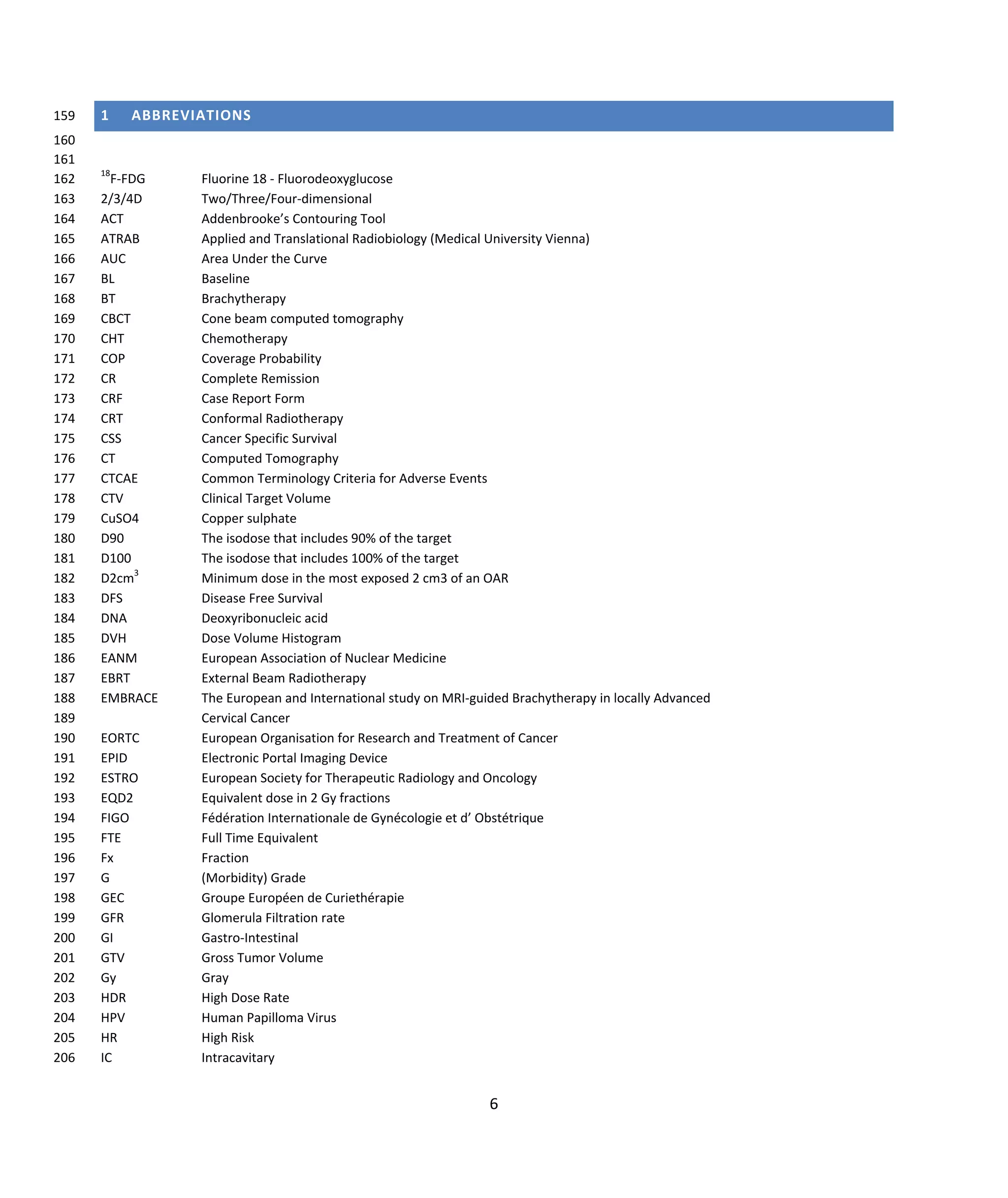 159 1 ABBREVIATIONS
160
161
162 $^{18}$F-FDG Fluorine 18 - Fluorodeoxyglucose
163 2/3/4D Two/Three/Four-dimensional
164 ACT Addenbrooke's Contouring Tool
165 ATRAB Applied and Translational Radiobiology (Medical University Vienna)
166 AUC Area Under the Curve
167 BL Baseline
168 BT Brachytherapy
169 CBCT Cone beam computed tomography
170 CHT Chemotherapy
171 COP Coverage Probability
172 CR Complete Remission
173 CRF Case Report Form
174 CRT Conformal Radiotherapy
175 CSS Cancer Specific Survival
176 CT Computed Tomography
177 CTCAE Common Terminology Criteria for Adverse Events
178 CTV Clinical Target Volume
179 CuSO4 Copper sulphate
180 D90 The isodose that includes 90% of the target
181 D100 The isodose that includes 100% of the target
182 D2cm$^3$ Minimum dose in the most exposed 2 cm3 of an OAR
183 DFS Disease Free Survival
184 DNA Deoxyribonucleic acid
185 DVH Dose Volume Histogram
186 EANM European Association of Nuclear Medicine
187 EBRT External Beam Radiotherapy
188 EMBRACE The European and International study on MRI-guided Brachytherapy in locally Advanced
189 Cervical Cancer
190 EORTC European Organisation for Research and Treatment of Cancer
191 EPID Electronic Portal Imaging Device
192 ESTRO European Society for Therapeutic Radiology and Oncology
193 EQD2 Equivalent dose in 2 Gy fractions
194 FIGO Fédération Internationale de Gynécologie et d' Obstétrique
195 FTE Full Time Equivalent
196 Fx Fraction
197 G (Morbidity) Grade
198 GEC Groupe Européen de Curiethérapie
199 GFR Glomerula Filtration rate
200 GI Gastro-Intestinal
201 GTV Gross Tumor Volume
202 Gy Gray
203 HDR High Dose Rate
204 HPV Human Papilloma Virus
205 HR High Risk
206 IC Intracavitary

6